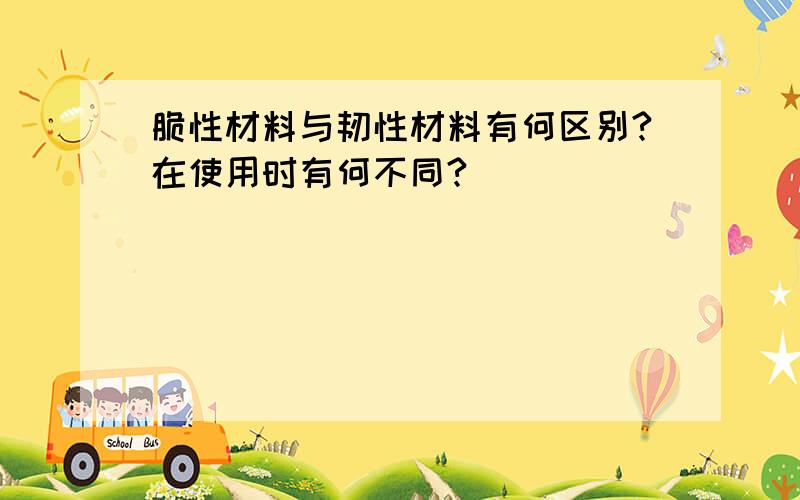 脆性材料与韧性材料有何区别?在使用时有何不同?

5

9

School Bus